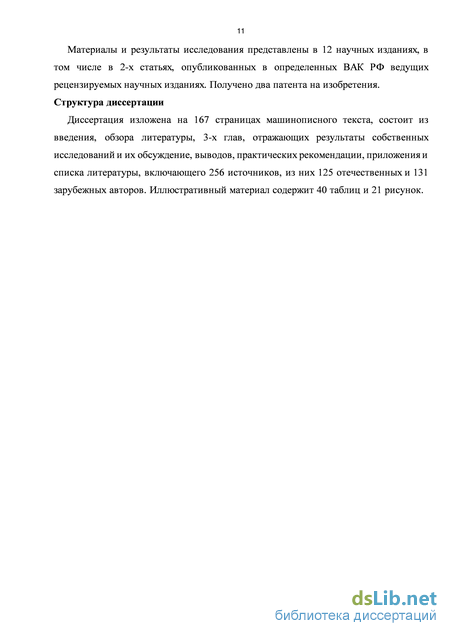 11

Материалы и результаты исследования представлены в 12 научных изданиях, в том числе в 2-х статьях, опубликованных в определенных ВАК РФ ведущих рецензируемых научных изданиях. Получено два патента на изобретения.

Структура диссертации

Диссертация изложена на 167 страницах машинописного текста, состоит из введения, обзора литературы, 3-х глав, отражающих результаты собственных исследований и их обсуждение, выводов, практических рекомендации, приложения и списка литературы, включающего 256 источников, из них 125 отечественных и 131 зарубежных авторов. Иллюстративный материал содержит 40 таблиц и 21 рисунок.

dsLib.net
библиотека диссертаций